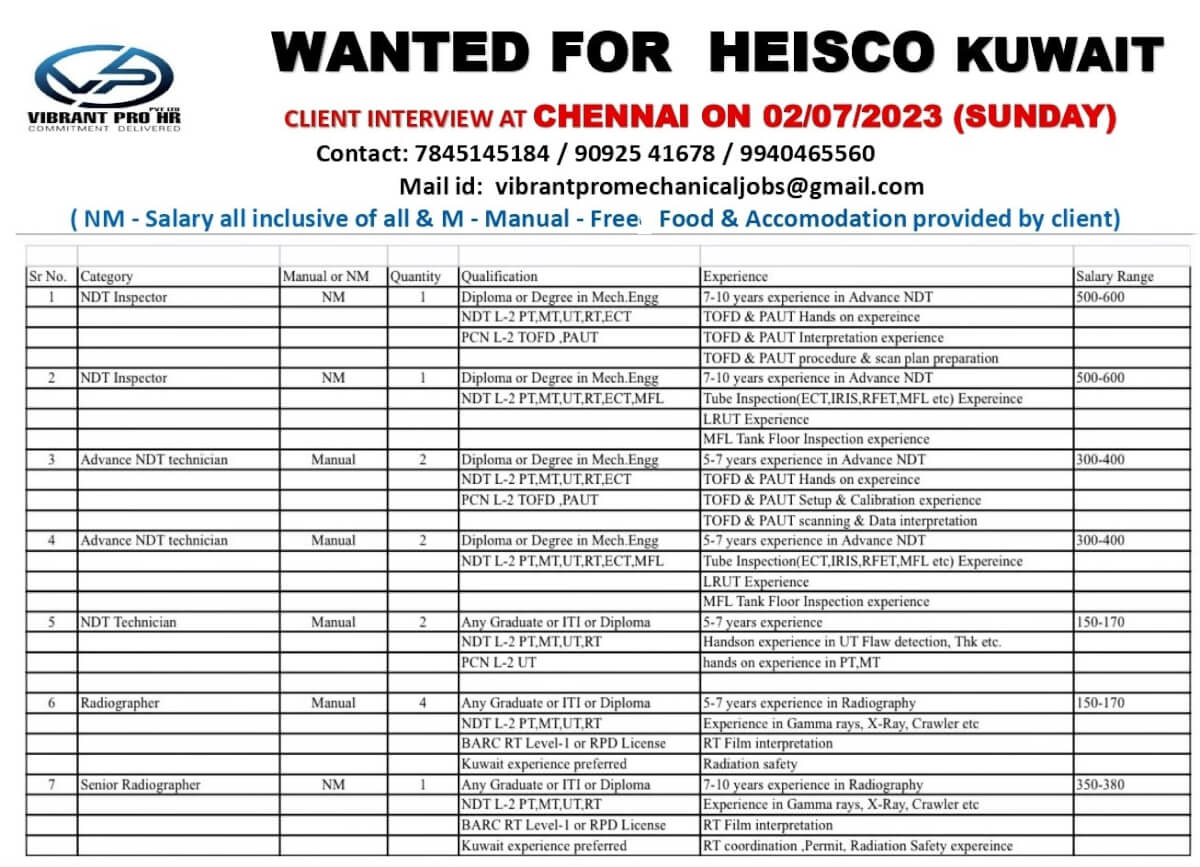 VIBRANT PRO HR PVT LTD
COMMITMENT DELIVERED

WANTED FOR HEISCO KUWAIT

CLIENT INTERVIEW AT CHENNAI ON 02/07/2023 (SUNDAY)

Contact: 7845145184 / 90925 41678 / 9940465560

Mail id: vibrantpromechanicaljobs@gmail.com

( NM - Salary all inclusive of all & M - Manual - Free Food & Accomodation provided by client)

| Sr No. | Category | Manual or NM | Quantity | Qualification | Experience | Salary Range |
|---|---|---|---|---|---|---|
| 1 | NDT Inspector | NM | 1 | Diploma or Degree in Mech.Engg | 7-10 years experience in Advance NDT | 500-600 |
| | | | | NDT L-2 PT,MT,UT,RT,ECT | TOFD & PAUT Hands on expereince | |
| | | | | PCN L-2 TOFD ,PAUT | TOFD & PAUT Interpretation experience | |
| | | | | | TOFD & PAUT procedure & scan plan preparation | |
| 2 | NDT Inspector | NM | 1 | Diploma or Degree in Mech.Engg | 7-10 years experience in Advance NDT | 500-600 |
| | | | | NDT L-2 PT,MT,UT,RT,ECT,MFL | Tube Inspection(ECT,IRIS,RFET,MFL etc) Expereince | |
| | | | | | LRUT Experience | |
| | | | | | MFL Tank Floor Inspection experience | |
| 3 | Advance NDT technician | Manual | 2 | Diploma or Degree in Mech.Engg | 5-7 years experience in Advance NDT | 300-400 |
| | | | | NDT L-2 PT,MT,UT,RT,ECT | TOFD & PAUT Hands on expereince | |
| | | | | PCN L-2 TOFD ,PAUT | TOFD & PAUT Setup & Calibration experience | |
| | | | | | TOFD & PAUT scanning & Data interpretation | |
| 4 | Advance NDT technician | Manual | 2 | Diploma or Degree in Mech.Engg | 5-7 years experience in Advance NDT | 300-400 |
| | | | | NDT L-2 PT,MT,UT,RT,ECT,MFL | Tube Inspection(ECT,IRIS,RFET,MFL etc) Expereince | |
| | | | | | LRUT Experience | |
| | | | | | MFL Tank Floor Inspection experience | |
| 5 | NDT Technician | Manual | 2 | Any Graduate or ITI or Diploma | 5-7 years experience | 150-170 |
| | | | | NDT L-2 PT,MT,UT,RT | Handson experience in UT Flaw detection, Thk etc. | |
| | | | | PCN L-2 UT | hands on experience in PT,MT | |
| | | | | | | |
| 6 | Radiographer | Manual | 4 | Any Graduate or ITI or Diploma | 5-7 years experience in Radiography | 150-170 |
| | | | | NDT L-2 PT,MT,UT,RT | Experience in Gamma rays, X-Ray, Crawler etc | |
| | | | | BARC RT Level-1 or RPD License | RT Film interpretation | |
| | | | | Kuwait experience preferred | Radiation safety | |
| 7 | Senior Radiographer | NM | 1 | Any Graduate or ITI or Diploma | 7-10 years experience in Radiography | 350-380 |
| | | | | NDT L-2 PT,MT,UT,RT | Experience in Gamma rays, X-Ray, Crawler etc | |
| | | | | BARC RT Level-1 or RPD License | RT Film interpretation | |
| | | | | Kuwait experience preferred | RT coordination ,Permit, Radiation Safety expereince | |